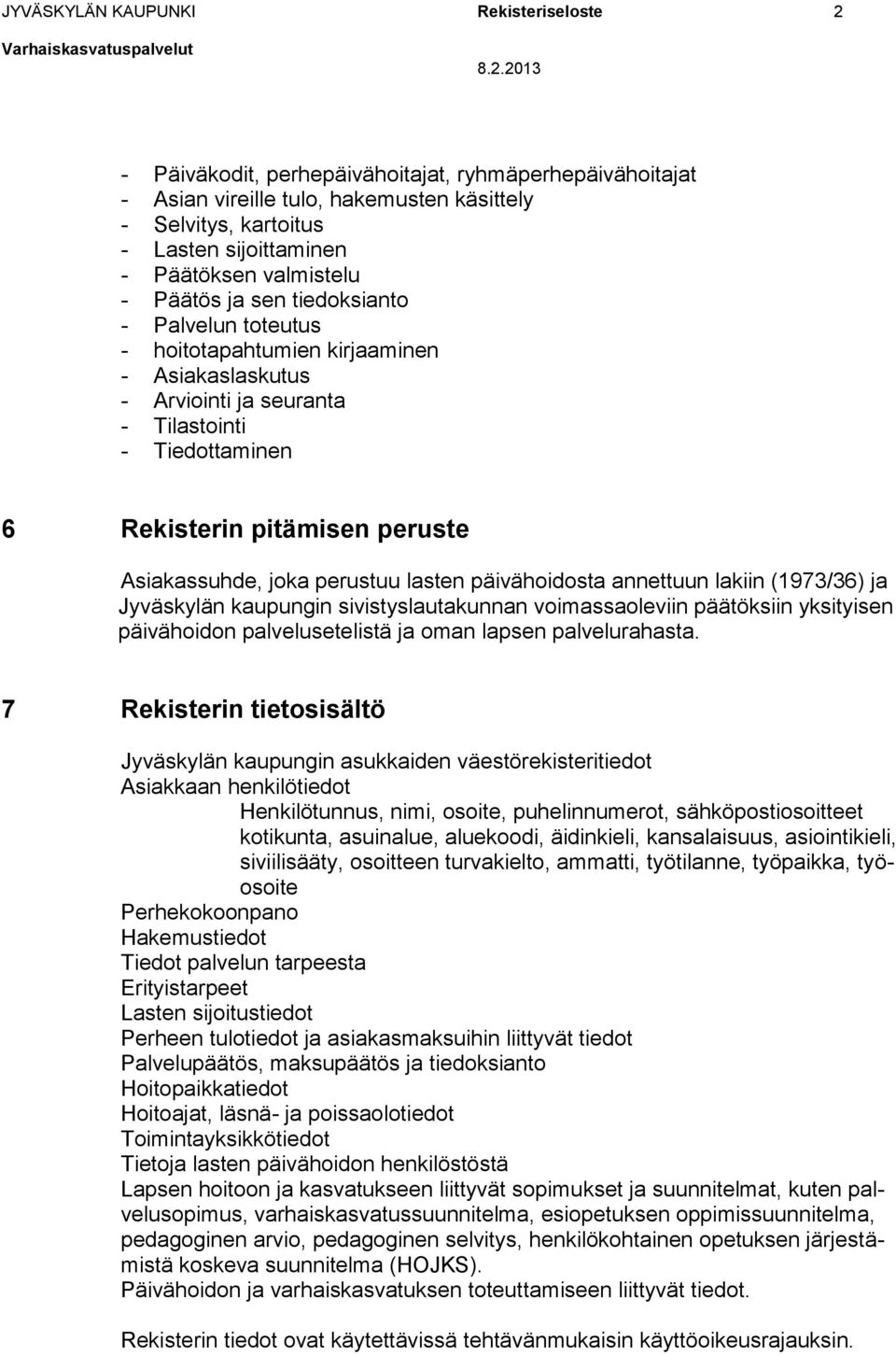 JYVÄSKYLÄN KAUPUNKI Rekisteriseloste 2
Varhaiskasvatuspalvelut
8.2.2013

- Päiväkodit, perhepäivähoitajat, ryhmäperhepäivähoitajat
- Asian vireille tulo, hakemusten käsittely
- Selvitys, kartoitus
- Lasten sijoittaminen
- Päätöksen valmistelu
- Päätös ja sen tiedoksianto
- Palvelun toteutus
- hoitotapahtumien kirjaaminen
- Asiakaslaskutus
- Arviointi ja seuranta
- Tilastointi
- Tiedottaminen

6 Rekisterin pitämisen peruste

Asiakassuhde, joka perustuu lasten päivähoidosta annettuun lakiin (1973/36) ja Jyväskylän kaupungin sivistyslautakunnan voimassaoleviin päätöksiin yksityisen päivähoidon palvelusetelistä ja oman lapsen palvelurahasta.

7 Rekisterin tietosisältö

Jyväskylän kaupungin asukkaiden väestörekisteritiedot
Asiakkaan henkilötiedot
Henkilötunnus, nimi, osoite, puhelinnumerot, sähköpostiosoitteet kotikunta, asuinalue, aluekoodi, äidinkieli, kansalaisuus, asiointikieli, siviilisääty, osoitteen turvakielto, ammatti, työtilanne, työpaikka, työosoite
Perhekokoonpano
Hakemustiedot
Tiedot palvelun tarpeesta
Erityistarpeet
Lasten sijoitustiedot
Perheen tulotiedot ja asiakasmaksuihin liittyvät tiedot
Palvelupäätös, maksupäätös ja tiedoksianto
Hoitopaikkatiedot
Hoitoajat, läsnä- ja poissaolotiedot
Toimintayksikkötiedot
Tietoja lasten päivähoidon henkilöstöstä
Lapsen hoitoon ja kasvatukseen liittyvät sopimukset ja suunnitelmat, kuten palvelusopimus, varhaiskasvatussuunnitelma, esiopetuksen oppimissuunnitelma, pedagoginen arvio, pedagoginen selvitys, henkilökohtainen opetuksen järjestämistä koskeva suunnitelma (HOJKS).
Päivähoidon ja varhaiskasvatuksen toteuttamiseen liittyvät tiedot.

Rekisterin tiedot ovat käytettävissä tehtävänmukaisin käyttöoikeusrajauksin.